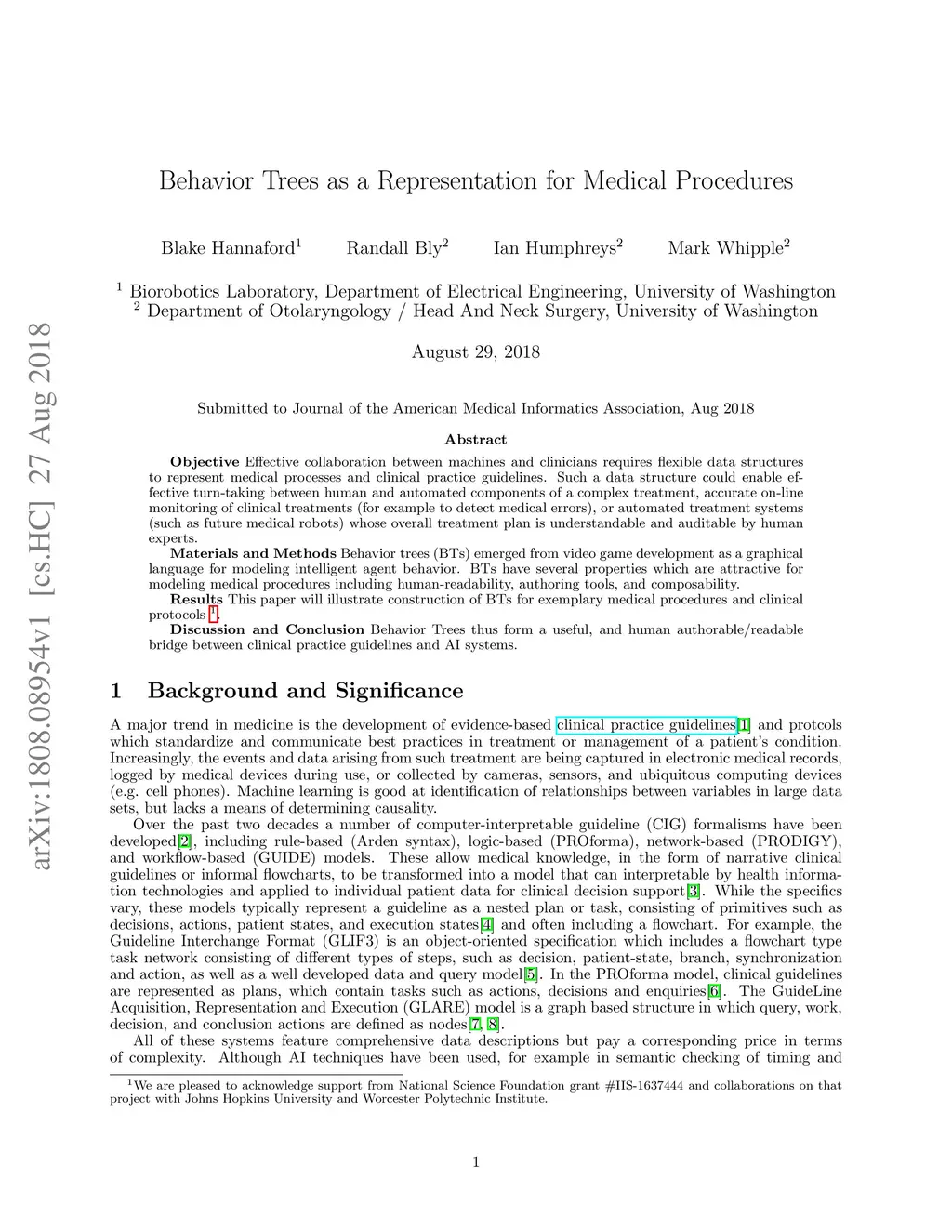 arXiv:1808.08954v1 [cs.HC] 27 Aug 2018

Behavior Trees as a Representation for Medical Procedures

Blake Hannaford$^1$ Randall Bly$^2$ Ian Humphreys$^2$ Mark Whipple$^2$

$^1$ Biorobotics Laboratory, Department of Electrical Engineering, University of Washington
$^2$ Department of Otolaryngology / Head And Neck Surgery, University of Washington

August 29, 2018

Submitted to Journal of the American Medical Informatics Association, Aug 2018

Abstract

Objective Effective collaboration between machines and clinicians requires flexible data structures to represent medical processes and clinical practice guidelines. Such a data structure could enable effective turn-taking between human and automated components of a complex treatment, accurate on-line monitoring of clinical treatments (for example to detect medical errors), or automated treatment systems (such as future medical robots) whose overall treatment plan is understandable and auditable by human experts.

Materials and Methods Behavior trees (BTs) emerged from video game development as a graphical language for modeling intelligent agent behavior. BTs have several properties which are attractive for modeling medical procedures including human-readability, authoring tools, and composability.

Results This paper will illustrate construction of BTs for exemplary medical procedures and clinical protocols $^1$.

Discussion and Conclusion Behavior Trees thus form a useful, and human authorable/readable bridge between clinical practice guidelines and AI systems.

1 Background and Significance

A major trend in medicine is the development of evidence-based clinical practice guidelines[1] and protcols which standardize and communicate best practices in treatment or management of a patient's condition. Increasingly, the events and data arising from such treatment are being captured in electronic medical records, logged by medical devices during use, or collected by cameras, sensors, and ubiquitous computing devices (e.g. cell phones). Machine learning is good at identification of relationships between variables in large data sets, but lacks a means of determining causality.

Over the past two decades a number of computer-interpretable guideline (CIG) formalisms have been developed[2], including rule-based (Arden syntax), logic-based (PROforma), network-based (PRODIGY), and workflow-based (GUIDE) models. These allow medical knowledge, in the form of narrative clinical guidelines or informal flowcharts, to be transformed into a model that can interpretable by health information technologies and applied to individual patient data for clinical decision support[3]. While the specifics vary, these models typically represent a guideline as a nested plan or task, consisting of primitives such as decisions, actions, patient states, and execution states[4] and often including a flowchart. For example, the Guideline Interchange Format (GLIF3) is an object-oriented specification which includes a flowchart type task network consisting of different types of steps, such as decision, patient-state, branch, synchronization and action, as well as a well developed data and query model[5]. In the PROforma model, clinical guidelines are represented as plans, which contain tasks such as actions, decisions and enquiries[6]. The GuideLine Acquisition, Representation and Execution (GLARE) model is a graph based structure in which query, work, decision, and conclusion actions are defined as nodes[7, 8].

All of these systems feature comprehensive data descriptions but pay a corresponding price in terms of complexity. Although AI techniques have been used, for example in semantic checking of timing and

$^1$We are pleased to acknowledge support from National Science Foundation grant #IIS-1637444 and collaborations on that project with Johns Hopkins University and Worcester Polytechnic Institute.

1